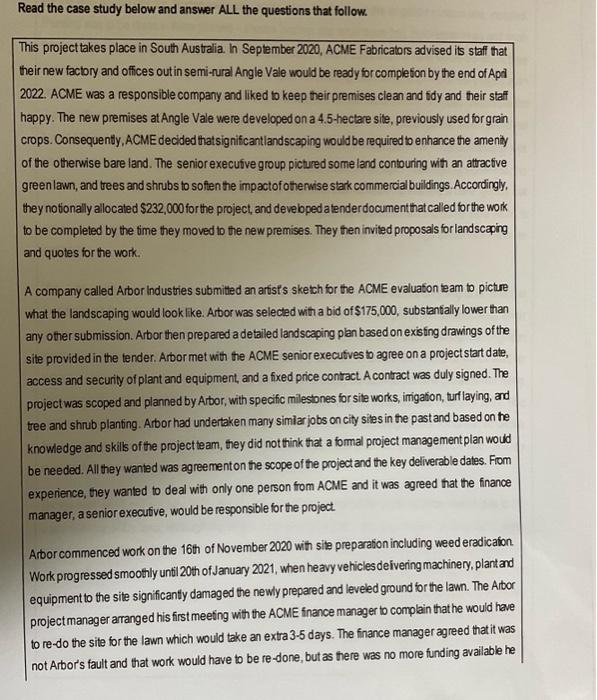 Read the case study below and answer ALL the questions that follow.

This project takes place in South Australia. In September 2020, ACME Fabricators advised its staff that their new factory and offices out in semi-rural Angle Vale would be ready for completion by the end of April 2022. ACME was a responsible company and liked to keep their premises clean and tidy and their staff happy. The new premises at Angle Vale were developed on a 4.5-hectare site, previously used for grain crops. Consequently, ACME decided that significant landscaping would be required to enhance the amenity of the otherwise bare land. The senior executive group pictured some land contouring with an attractive green lawn, and trees and shrubs to soften the impact of otherwise stark commercial buildings. Accordingly, they notionally allocated $232,000 for the project, and developed a tender document that called for the work to be completed by the time they moved to the new premises. They then invited proposals for landscaping and quotes for the work.

A company called Arbor Industries submitted an artist's sketch for the ACME evaluation team to picture what the landscaping would look like. Arbor was selected with a bid of $175,000, substantially lower than any other submission. Arbor then prepared a detailed landscaping plan based on existing drawings of the site provided in the tender. Arbor met with the ACME senior executives to agree on a project start date, access and security of plant and equipment, and a fixed price contract. A contract was duly signed. The project was scoped and planned by Arbor, with specific milestones for site works, irrigation, turf laying, and tree and shrub planting. Arbor had undertaken many similar jobs on city sites in the past and based on the knowledge and skills of the project team, they did not think that a formal project management plan would be needed. All they wanted was agreement on the scope of the project and the key deliverable dates. From experience, they wanted to deal with only one person from ACME and it was agreed that the finance manager, a senior executive, would be responsible for the project.

Arbor commenced work on the 16th of November 2020 with site preparation including weed eradication. Work progressed smoothly until 20th of January 2021, when heavy vehicles delivering machinery, plant and equipment to the site significantly damaged the newly prepared and leveled ground for the lawn. The Arbor project manager arranged his first meeting with the ACME finance manager to complain that he would have to re-do the site for the lawn which would take an extra 3-5 days. The finance manager agreed that it was not Arbor's fault and that work would have to be re-done, but as there was no more funding available he